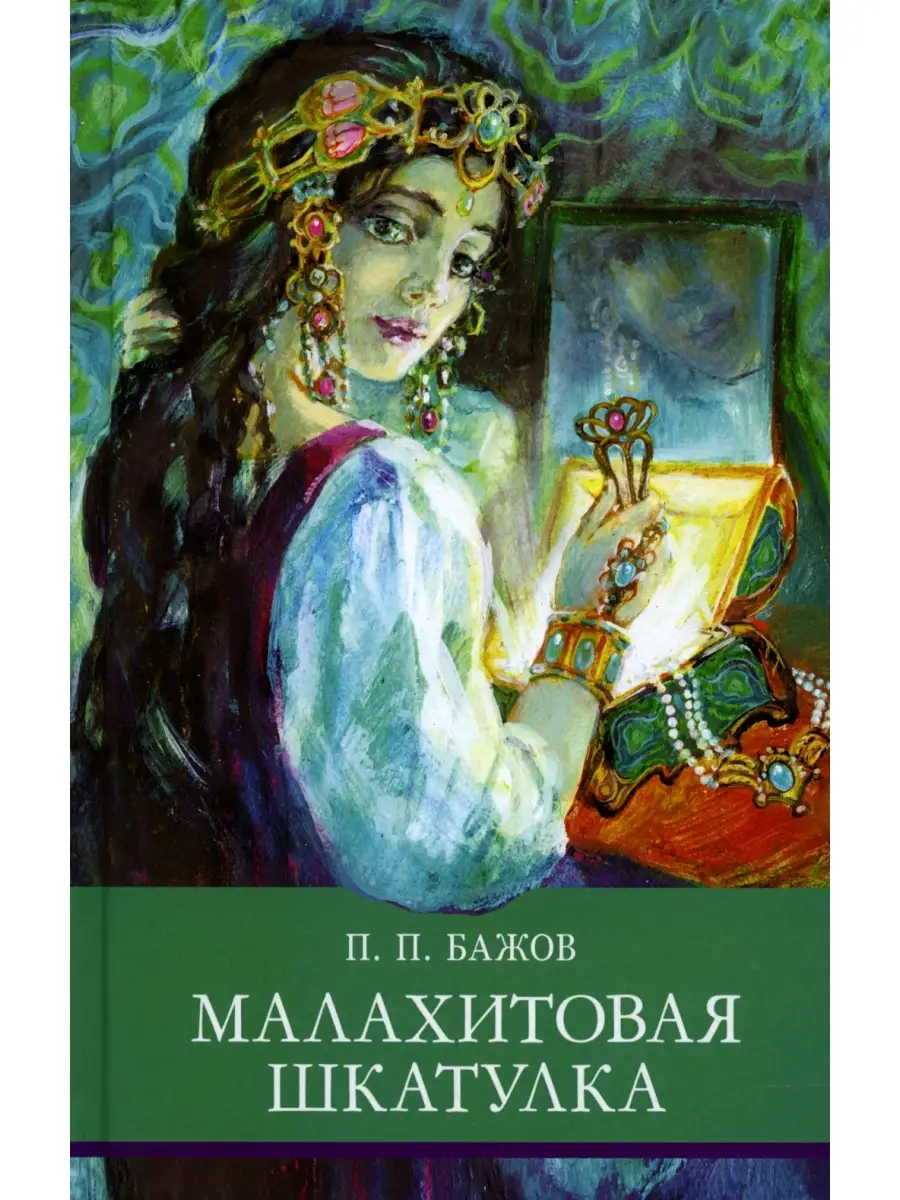 П. П. БАЖОВ

МАЛАХИТОВАЯ ШКАТУЛКА